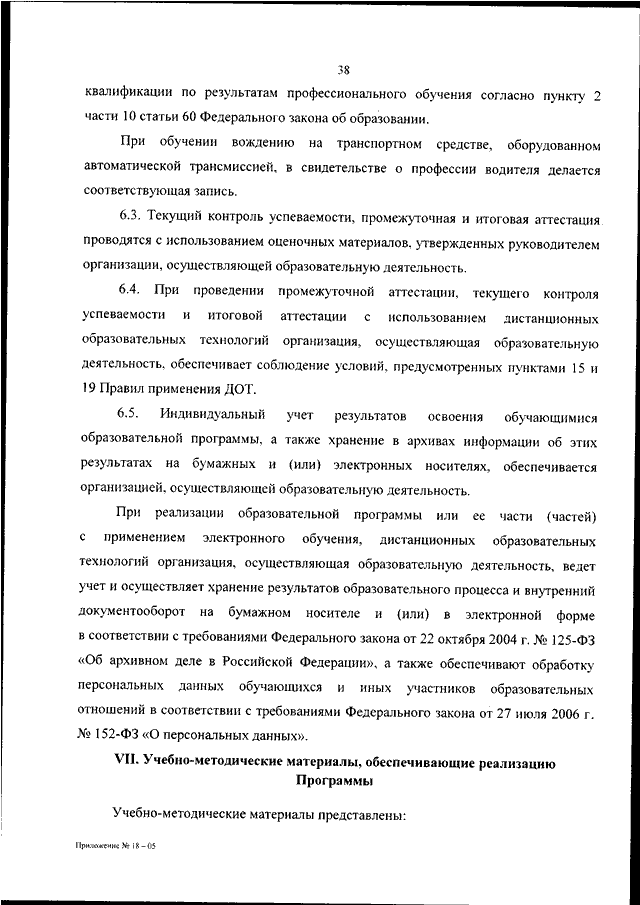 38

квалификации по результатам профессионального обучения согласно пункту 2 части 10 статьи 60 Федерального закона об образовании.

При обучении вождению на транспортном средстве, оборудованном автоматической трансмиссией, в свидетельстве о профессии водителя делается соответствующая запись.

6.3. Текущий контроль успеваемости, промежуточная и итоговая аттестация проводятся с использованием оценочных материалов, утвержденных руководителем организации, осуществляющей образовательную деятельность.

6.4. При проведении промежуточной аттестации, текущего контроля успеваемости и итоговой аттестации с использованием дистанционных образовательных технологий организация, осуществляющая образовательную деятельность, обеспечивает соблюдение условий, предусмотренных пунктами 15 и 19 Правил применения ДОТ.

6.5. Индивидуальный учет результатов освоения обучающимися образовательной программы, а также хранение в архивах информации об этих результатах на бумажных и (или) электронных носителях, обеспечивается организацией, осуществляющей образовательную деятельность.

При реализации образовательной программы или ее части (частей) с применением электронного обучения, дистанционных образовательных технологий организация, осуществляющая образовательную деятельность, ведет учет и осуществляет хранение результатов образовательного процесса и внутренний документооборот на бумажном носителе и (или) в электронной форме в соответствии с требованиями Федерального закона от 22 октября 2004 г. № 125-ФЗ «Об архивном деле в Российской Федерации», а также обеспечивают обработку персональных данных обучающихся и иных участников образовательных отношений в соответствии с требованиями Федерального закона от 27 июля 2006 г. № 152-ФЗ «О персональных данных».

VII. Учебно-методические материалы, обеспечивающие реализацию Программы

Учебно-методические материалы представлены:

Приложение № 18 – 05